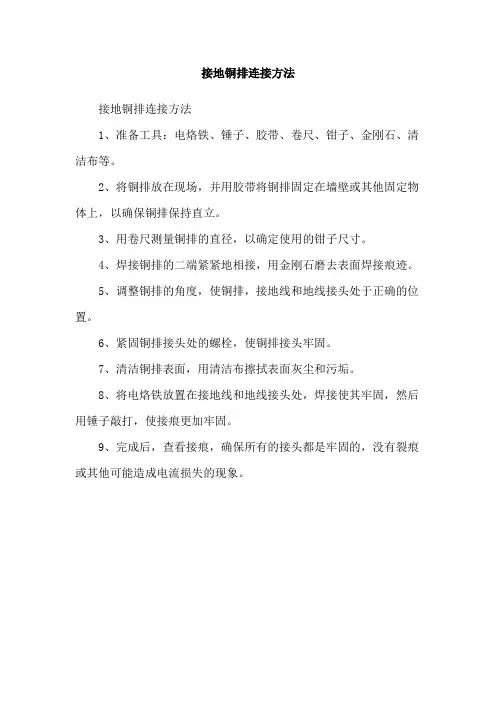 接地铜排连接方法

接地铜排连接方法

1、准备工具：电烙铁、锤子、胶带、卷尺、钳子、金刚石、清洁布等。

2、将铜排放在现场，并用胶带将铜排固定在墙壁或其他固定物体上，以确保铜排保持直立。

3、用卷尺测量铜排的直径，以确定使用的钳子尺寸。

4、焊接铜排的二端紧紧地相接，用金刚石磨去表面焊接痕迹。

5、调整铜排的角度，使铜排，接地线和地线接头处于正确的位置。

6、紧固铜排接头处的螺栓，使铜排接头牢固。

7、清洁铜排表面，用清洁布擦拭表面灰尘和污垢。

8、将电烙铁放置在接地线和地线接头处，焊接使其牢固，然后用锤子敲打，使接痕更加牢固。

9、完成后，查看接痕，确保所有的接头都是牢固的，没有裂痕或其他可能造成电流损失的现象。